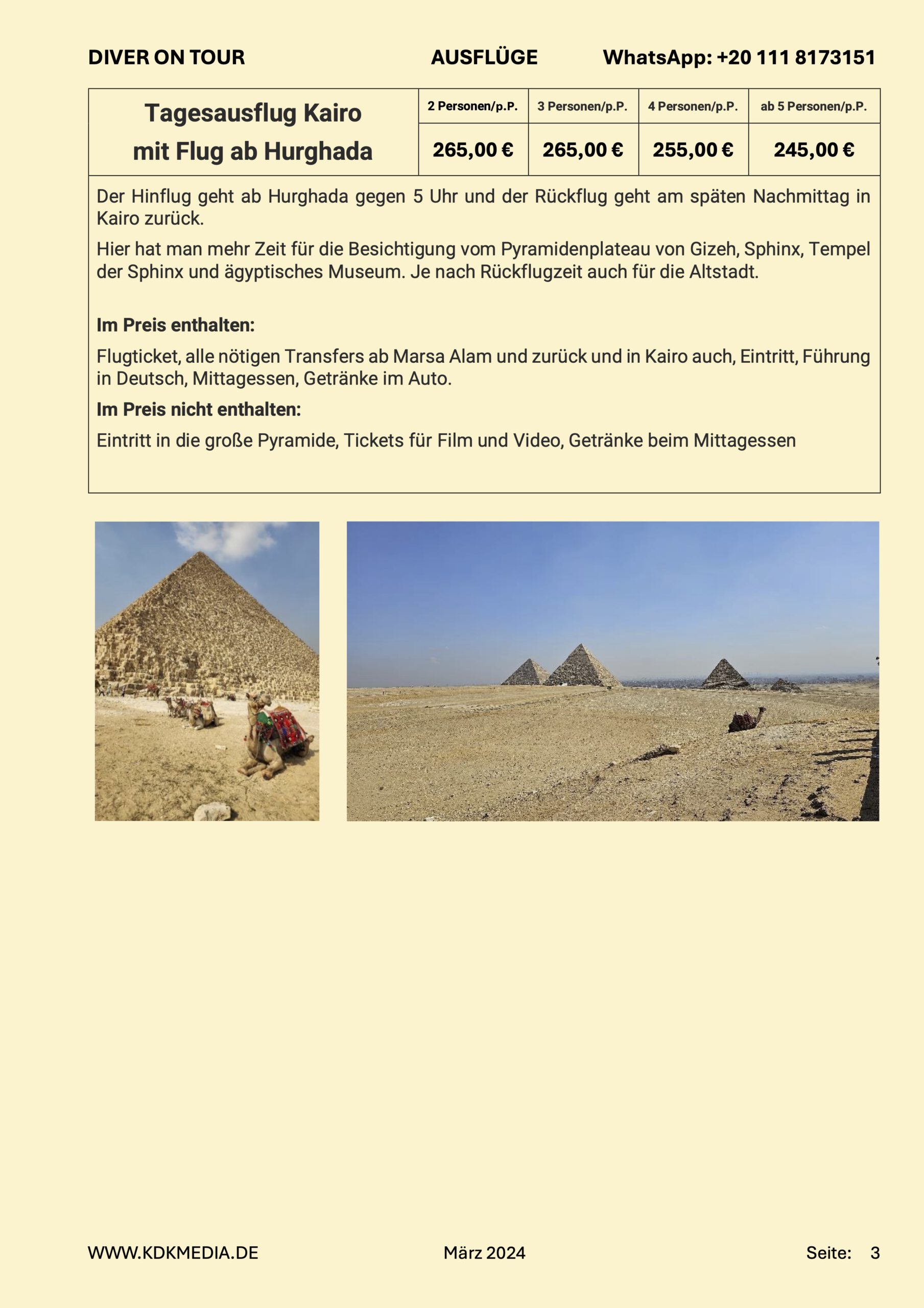 DIVER ON TOUR AUSFLÜGE WhatsApp: +20 111 8173151

| Tagesausflug Kairo mit Flug ab Hurghada | 2 Personen/p.P. | 3 Personen/p.P. | 4 Personen/p.P. | ab 5 Personen/p.P. |
|---|---|---|---|---|
| | 265,00 € | 265,00 € | 255,00 € | 245,00 € |

Der Hinflug geht ab Hurghada gegen 5 Uhr und der Rückflug geht am späten Nachmittag in Kairo zurück.

Hier hat man mehr Zeit für die Besichtigung vom Pyramidenplateau von Gizeh, Sphinx, Tempel der Sphinx und ägyptisches Museum. Je nach Rückflugzeit auch für die Altstadt.

Im Preis enthalten:

Flugticket, alle nötigen Transfers ab Marsa Alam und zurück und in Kairo auch, Eintritt, Führung in Deutsch, Mittagessen, Getränke im Auto.

Im Preis nicht enthalten:

Eintritt in die große Pyramide, Tickets für Film und Video, Getränke beim Mittagessen

WWW.KDKMEDIA.DE März 2024 Seite: 3